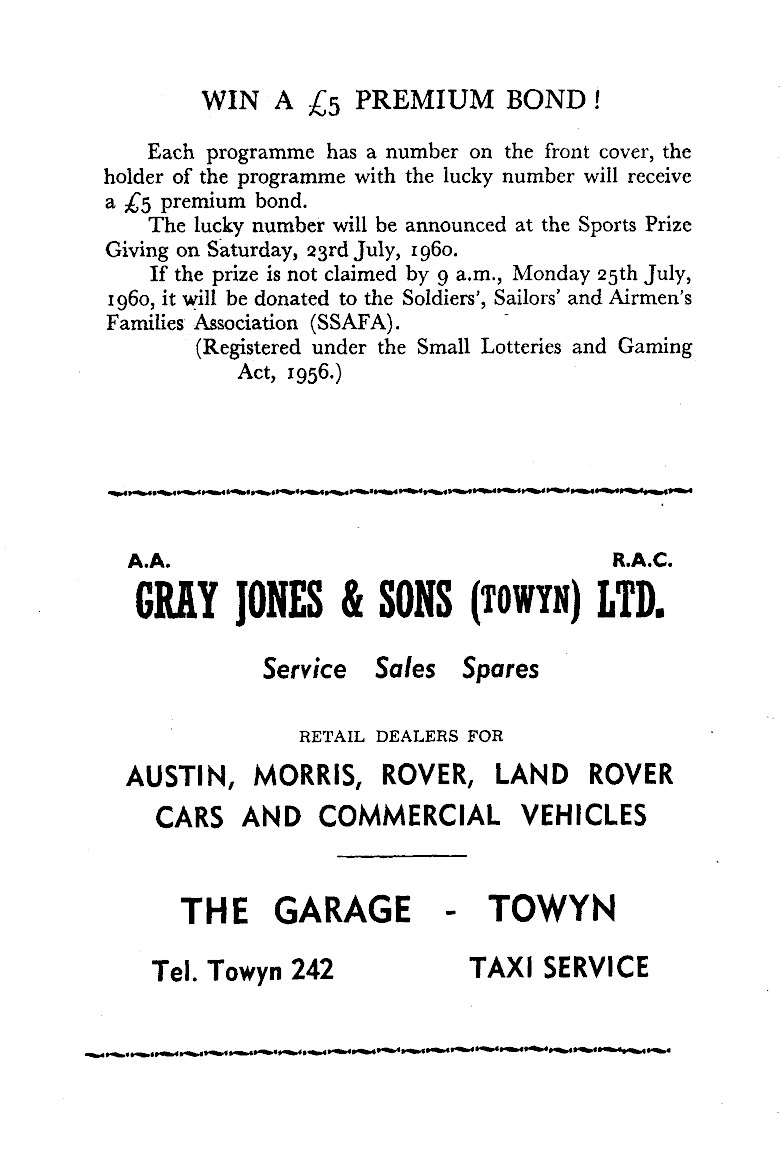 WIN A £5 PREMIUM BOND!

Each programme has a number on the front cover, the holder of the programme with the lucky number will receive a £5 premium bond.

The lucky number will be announced at the Sports Prize Giving on Saturday, 23rd July, 1960.

If the prize is not claimed by 9 a.m., Monday 25th July, 1960, it will be donated to the Soldiers', Sailors' and Airmen's Families Association (SSAFA).

(Registered under the Small Lotteries and Gaming Act, 1956.)

A.A. R.A.C.

GRAY JONES & SONS (TOWYN) LTD.

Service Sales Spares

RETAIL DEALERS FOR

AUSTIN, MORRIS, ROVER, LAND ROVER CARS AND COMMERCIAL VEHICLES

THE GARAGE - TOWYN

Tel. Towyn 242 TAXI SERVICE